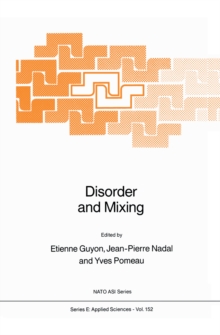 Disorder and Mixing

Edited by

Etienne Guyon, Jean-Pierre Nadal and Yves Pomeau

NATO ASI Series

Series E: Applied Sciences - Vol. 152